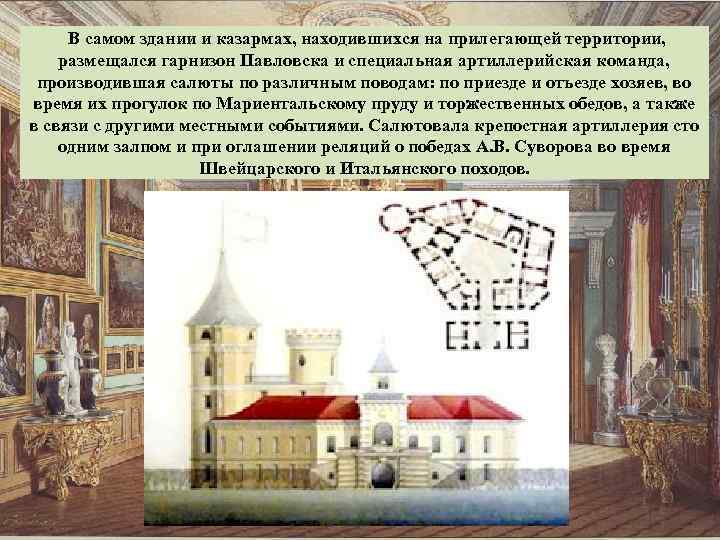 В самом здании и казармах, находившихся на прилегающей территории, размещался гарнизон Павловска и специальная артиллерийская команда, производившая салюты по различным поводам: по приезде и отъезде хозяев, во время их прогулок по Мариентальскому пруду и торжественных обедов, а также в связи с другими местными событиями. Салютовала крепостная артиллерия сто одним залпом и при оглашении реляций о победах А.В. Суворова во время Швейцарского и Итальянского походов.